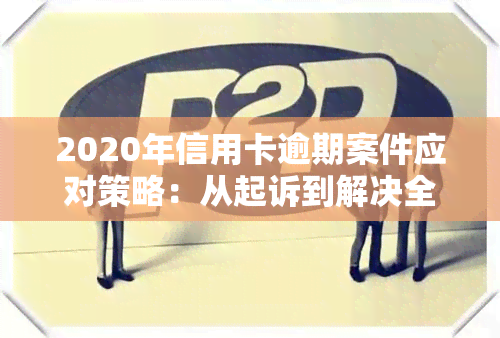 P2P

2020年信用卡逾期案件应对策略：从起诉到解决全